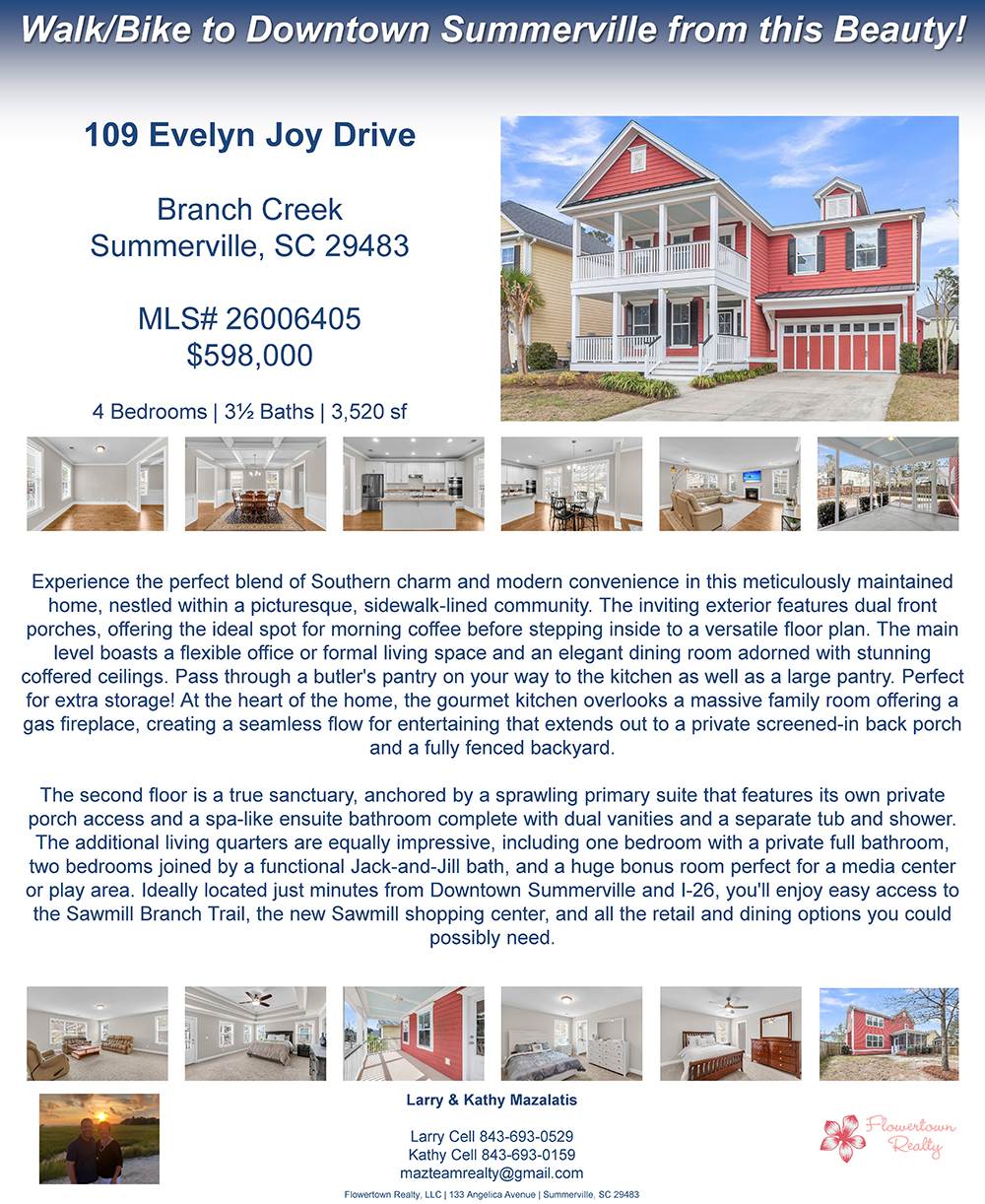 Walk/Bike to Downtown Summerville from this Beauty!

109 Evelyn Joy Drive

Branch Creek
Summerville, SC 29483

MLS# 26006405
$598,000

4 Bedrooms | 3½ Baths | 3,520 sf

Experience the perfect blend of Southern charm and modern convenience in this meticulously maintained home, nestled within a picturesque, sidewalk-lined community. The inviting exterior features dual front porches, offering the ideal spot for morning coffee before stepping inside to a versatile floor plan. The main level boasts a flexible office or formal living space and an elegant dining room adorned with stunning coffered ceilings. Pass through a butler's pantry on your way to the kitchen as well as a large pantry. Perfect for extra storage! At the heart of the home, the gourmet kitchen overlooks a massive family room offering a gas fireplace, creating a seamless flow for entertaining that extends out to a private screened-in back porch and a fully fenced backyard.

The second floor is a true sanctuary, anchored by a sprawling primary suite that features its own private porch access and a spa-like ensuite bathroom complete with dual vanities and a separate tub and shower. The additional living quarters are equally impressive, including one bedroom with a private full bathroom, two bedrooms joined by a functional Jack-and-Jill bath, and a huge bonus room perfect for a media center or play area. Ideally located just minutes from Downtown Summerville and I-26, you'll enjoy easy access to the Sawmill Branch Trail, the new Sawmill shopping center, and all the retail and dining options you could possibly need.

Larry & Kathy Mazalatis

Larry Cell 843-693-0529
Kathy Cell 843-693-0159
mazteamrealty@gmail.com

Flowertown Realty

Flowertown Realty, LLC | 133 Angelica Avenue | Summerville, SC 29483